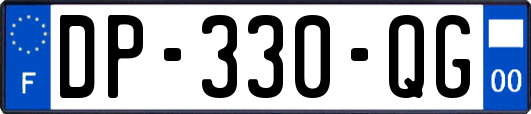 F
DP-330-QG
00